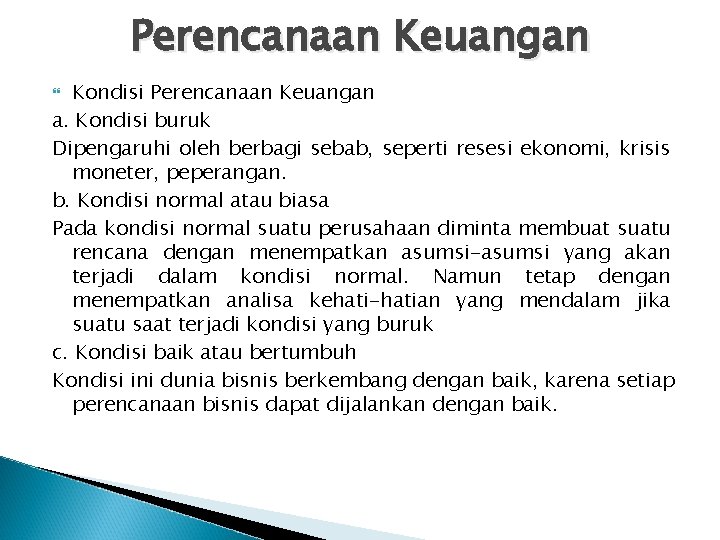 Perencanaan Keuangan

Kondisi Perencanaan Keuangan

a. Kondisi buruk

Dipengaruhi oleh berbagi sebab, seperti resesi ekonomi, krisis moneter, peperangan.

b. Kondisi normal atau biasa

Pada kondisi normal suatu perusahaan diminta membuat suatu rencana dengan menempatkan asumsi-asumsi yang akan terjadi dalam kondisi normal. Namun tetap dengan menempatkan analisa kehati-hatian yang mendalam jika suatu saat terjadi kondisi yang buruk

c. Kondisi baik atau bertumbuh

Kondisi ini dunia bisnis berkembang dengan baik, karena setiap perencanaan bisnis dapat dijalankan dengan baik.